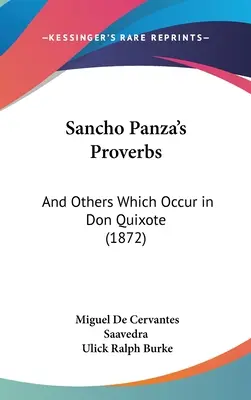 —KESSINGER'S RARE REPRINTS—

Sancho Panza's Proverbs

And Others Which Occur in Don Quixote (1872)

Miguel De Cervantes Saavedra
Ulick Ralph Burke